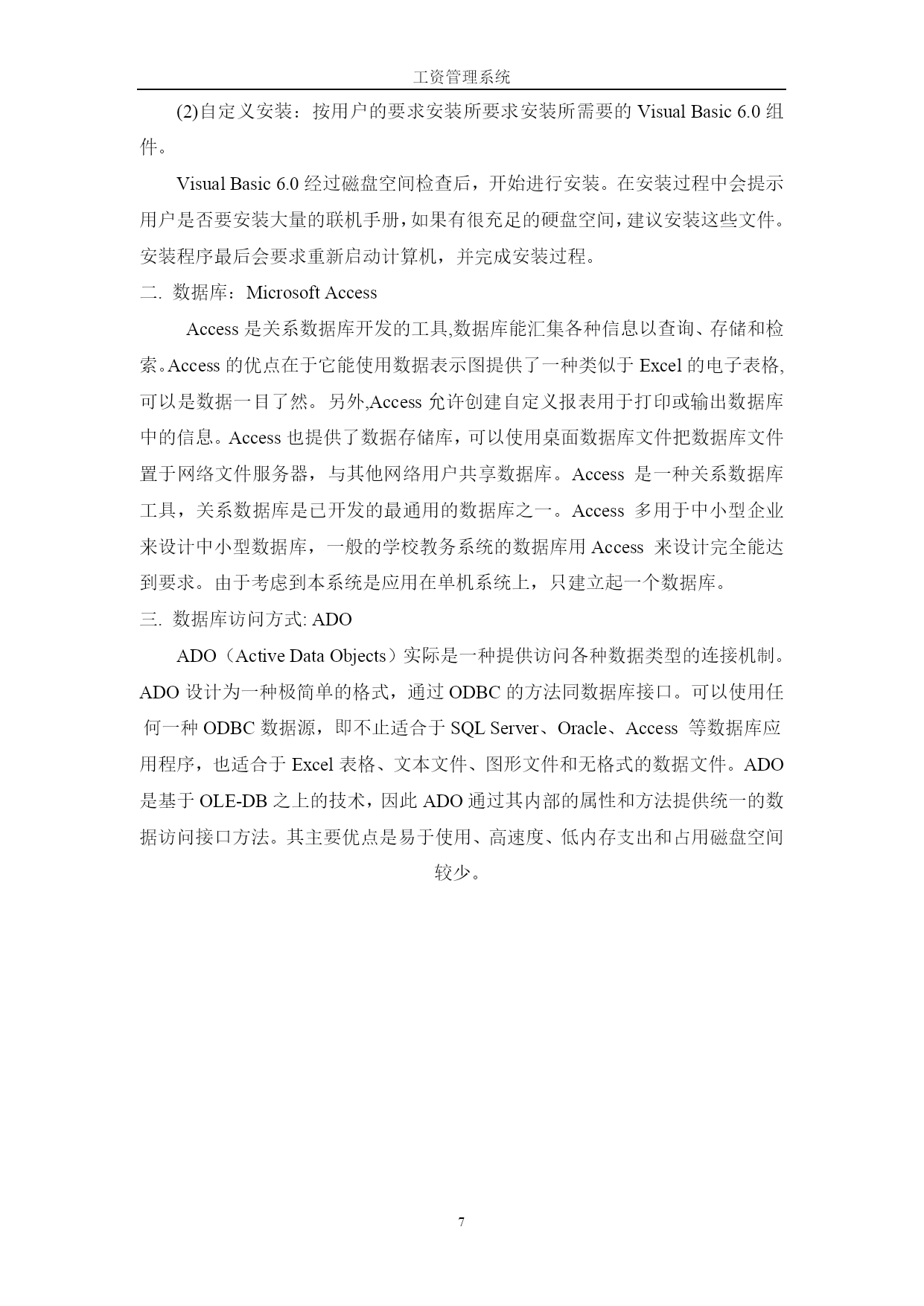 工资管理系统

(2)自定义安装：按用户的要求安装所要求安装所需要的 Visual Basic 6.0 组件。

Visual Basic 6.0 经过磁盘空间检查后，开始进行安装。在安装过程中会提示用户是否要安装大量的联机手册，如果有很充足的硬盘空间，建议安装这些文件。安装程序最后会要求重新启动计算机，并完成安装过程。

二. 数据库：Microsoft Access

Access 是关系数据库开发的工具,数据库能汇集各种信息以查询、存储和检索。Access 的优点在于它能使用数据表示图提供了一种类似于 Excel 的电子表格,可以是数据一目了然。另外,Access 允许创建自定义报表用于打印或输出数据库中的信息。Access 也提供了数据存储库，可以使用桌面数据库文件把数据库文件置于网络文件服务器，与其他网络用户共享数据库。Access 是一种关系数据库工具，关系数据库是已开发的最通用的数据库之一。Access 多用于中小型企业来设计中小型数据库，一般的学校教务系统的数据库用 Access 来设计完全能达到要求。由于考虑到本系统是应用在单机系统上，只建立起一个数据库。

三. 数据库访问方式: ADO

ADO（Active Data Objects）实际是一种提供访问各种数据类型的连接机制。ADO 设计为一种极简单的格式，通过 ODBC 的方法同数据库接口。可以使用任何一种 ODBC 数据源，即不止适合于 SQL Server、Oracle、Access 等数据库应用程序，也适合于 Excel 表格、文本文件、图形文件和无格式的数据文件。ADO 是基于 OLE-DB 之上的技术，因此 ADO 通过其内部的属性和方法提供统一的数据访问接口方法。其主要优点是易于使用、高速度、低内存支出和占用磁盘空间较少。

7